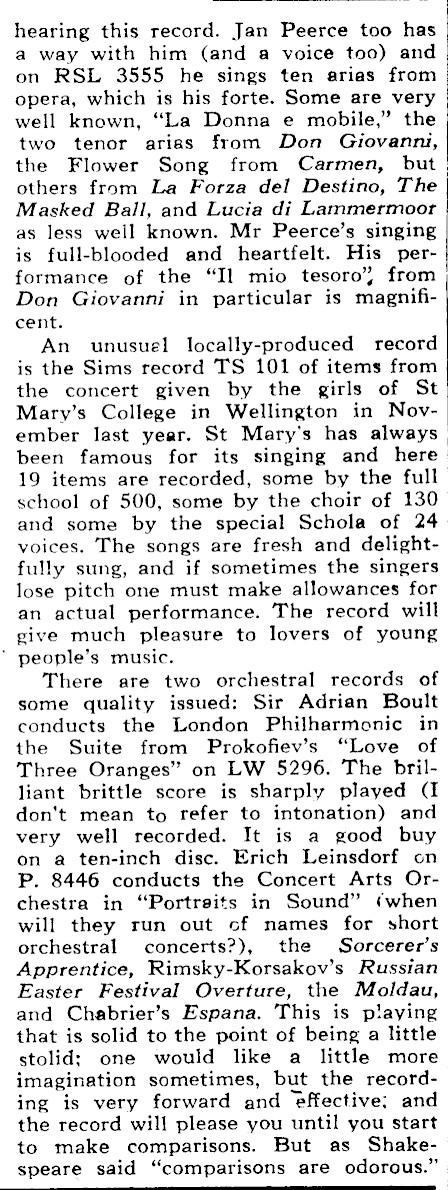 hearing this record. Jan Peerce too has a way with him (and a voice too) and on RSL 3555 he sings ten arias from opera, which is his forte. Some are very well known, "La Donna e mobile," the two tenor arias from Don Giovanni, the Flower Song from Carmen, but others from La Forza del Destino, The Masked Ball, and Lucia di Lammermoor as less well known. Mr Peerce's singing is full-blooded and heartfelt. His performance of the "Il mio tesoro", from Don Giovanni in particular is magnificent.

An unusual locally-produced record is the Sims record TS 101 of items from the concert given by the girls of St Mary's College in Wellington in November last year. St Mary's has always been famous for its singing and here 19 items are recorded, some by the full school of 500, some by the choir of 130 and some by the special Schola of 24 voices. The songs are fresh and delightfully sung, and if sometimes the singers lose pitch one must make allowances for an actual performance. The record will give much pleasure to lovers of young people's music.

There are two orchestral records of some quality issued: Sir Adrian Boult conducts the London Philharmonic in the Suite from Prokofiev's "Love of Three Oranges" on LW 5296. The brilliant brittle score is sharply played (I don't mean to refer to intonation) and very well recorded. It is a good buy on a ten-inch disc. Erich Leinsdorf on P. 8446 conducts the Concert Arts Orchestra in "Portraits in Sound" (when will they run out of names for short orchestral concerts?), the Sorcerer's Apprentice, Rimsky-Korsakov's Russian Easter Festival Overture, the Moldau, and Chabrier's Espana. This is playing that is solid to the point of being a little stolid; one would like a little more imagination sometimes, but the recording is very forward and effective; and the record will please you until you start to make comparisons. But as Shakespeare said "comparisons are odorous."